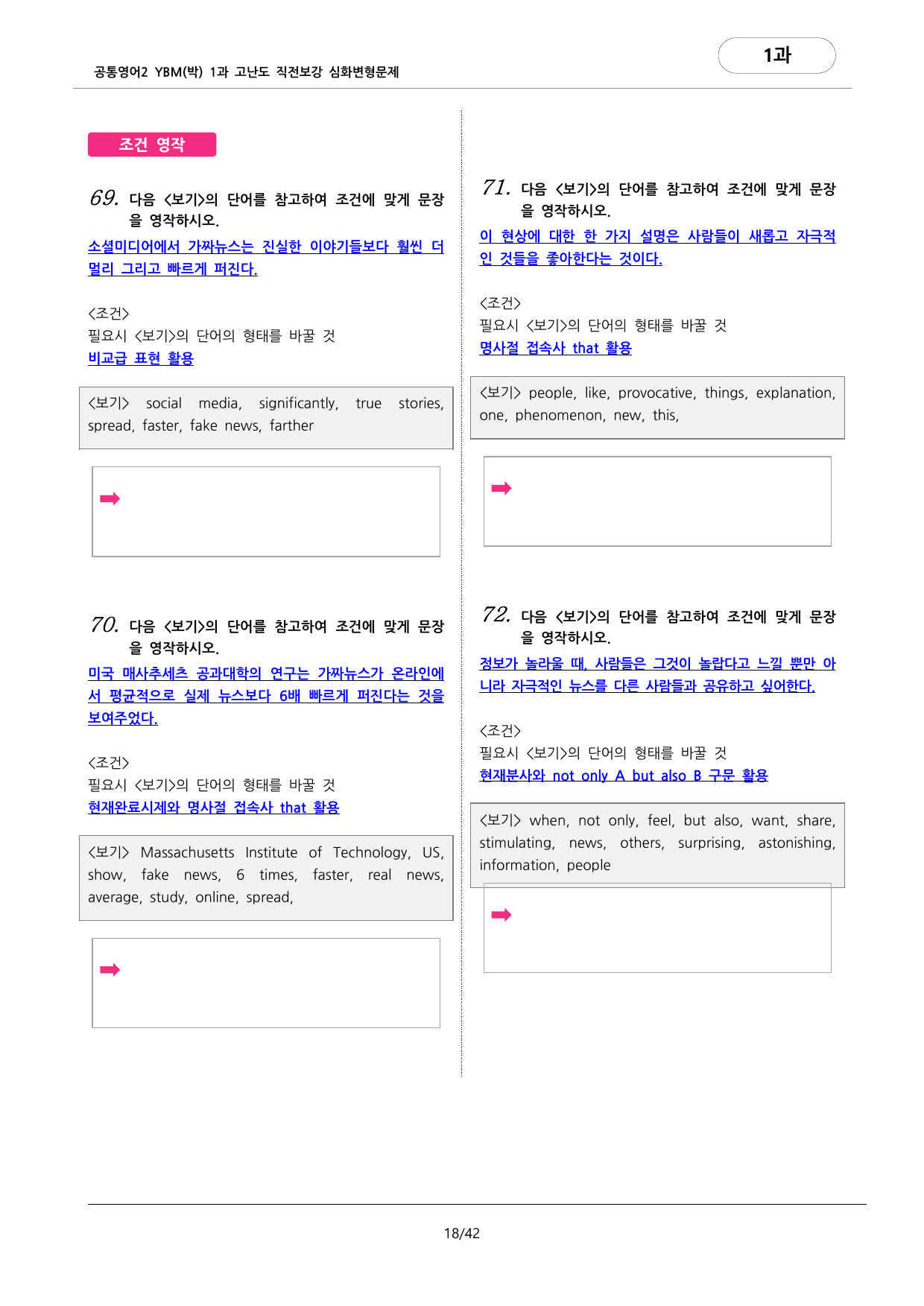 공통영어2 YBM(박) 1과 고난도 직전보강 심화변형문제

1과

조건 영작

69. 다음 <보기>의 단어를 참고하여 조건에 맞게 문장을 영작하시오.
소셜미디어에서 가짜뉴스는 진실한 이야기들보다 훨씬 더 멀리 그리고 빠르게 퍼진다.

<조건>
필요시 <보기>의 단어의 형태를 바꿀 것
비교급 표현 활용

<보기> social media, significantly, true stories, spread, faster, fake news, farther

➡

70. 다음 <보기>의 단어를 참고하여 조건에 맞게 문장을 영작하시오.
미국 매사추세츠 공과대학의 연구는 가짜뉴스가 온라인에서 평균적으로 실제 뉴스보다 6배 빠르게 퍼진다는 것을 보여주었다.

<조건>
필요시 <보기>의 단어의 형태를 바꿀 것
현재완료시제와 명사절 접속사 that 활용

<보기> Massachusetts Institute of Technology, US, show, fake news, 6 times, faster, real news, average, study, online, spread,

➡

71. 다음 <보기>의 단어를 참고하여 조건에 맞게 문장을 영작하시오.
이 현상에 대한 한 가지 설명은 사람들이 새롭고 자극적인 것들을 좋아한다는 것이다.

<조건>
필요시 <보기>의 단어의 형태를 바꿀 것
명사절 접속사 that 활용

<보기> people, like, provocative, things, explanation, one, phenomenon, new, this,

➡

72. 다음 <보기>의 단어를 참고하여 조건에 맞게 문장을 영작하시오.
정보가 놀라울 때, 사람들은 그것이 놀랍다고 느낄 뿐만 아니라 자극적인 뉴스를 다른 사람들과 공유하고 싶어한다.

<조건>
필요시 <보기>의 단어의 형태를 바꿀 것
현재분사와 not only A but also B 구문 활용

<보기> when, not only, feel, but also, want, share, stimulating, news, others, surprising, astonishing, information, people

➡

18/42